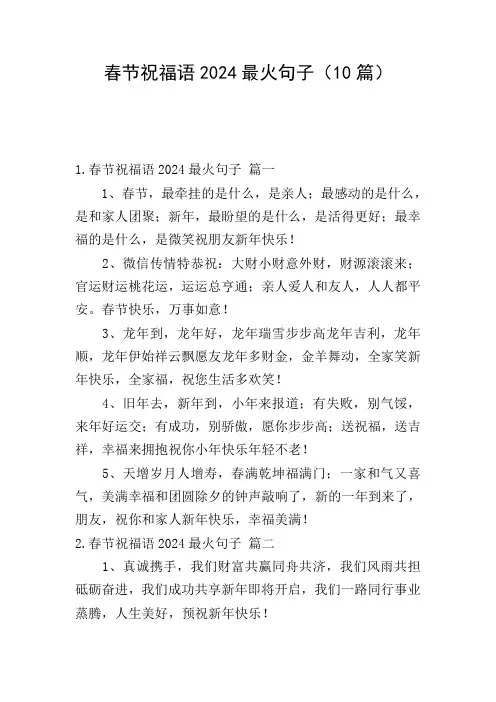 春节祝福语 2024 最火句子（10 篇）

1.春节祝福语 2024 最火句子 篇一

1、春节，最牵挂的是什么，是亲人；最感动的是什么，是和家人团聚；新年，最盼望的是什么，是活得更好；最幸福的是什么，是微笑祝朋友新年快乐！

2、微信传情特恭祝：大财小财意外财，财源滚滚来；官运财运桃花运，运运总亨通；亲人爱人和友人，人人都平安。春节快乐，万事如意！

3、龙年到，龙年好，龙年瑞雪步步高龙年吉利，龙年顺，龙年伊始祥云飘愿友龙年多财金，金羊舞动，全家笑新年快乐，全家福，祝您生活多欢笑！

4、旧年去，新年到，小年来报道；有失败，别气馁，来年好运交；有成功，别骄傲，愿你步步高；送祝福，送吉祥，幸福来拥抱祝你小年快乐年轻不老！

5、天增岁月人增寿，春满乾坤福满门；一家和气又喜气，美满幸福和团圆除夕的钟声敲响了，新的一年到来了，朋友，祝你和家人新年快乐，幸福美满！

2.春节祝福语 2024 最火句子 篇二

1、真诚携手，我们财富共赢同舟共济，我们风雨共担砥砺奋进，我们成功共享新年即将开启，我们一路同行事业蒸腾，人生美好，预祝新年快乐！